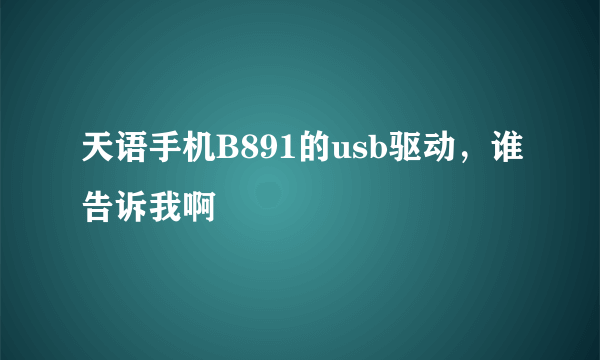 天语手机B891的usb驱动，谁告诉我啊